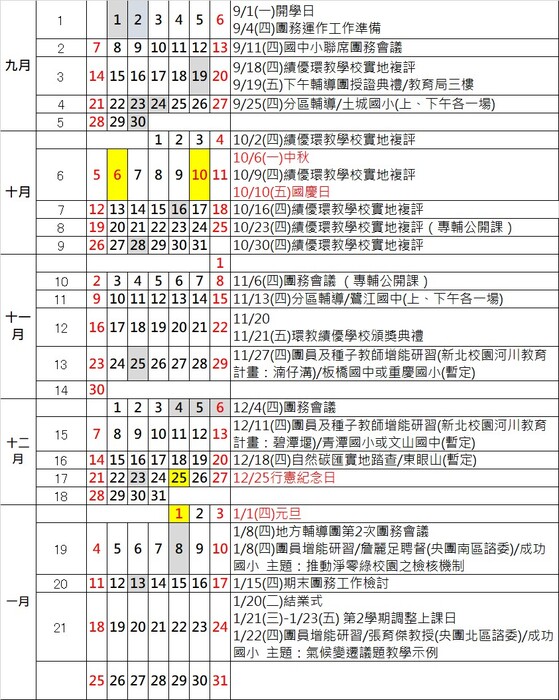 | | | | | | | | | | |
|---|---|---|---|---|---|---|---|---|---|
| 九月 | 1 | | 1 | 2 | 3 | 4 | 5 | 6 | 9/1(一)開學日 9/4(四)團務運作工作準備 |
| | 2 | 7 | 8 | 9 | 10 | 11 | 12 | 13 | 9/11(四)國中小聯席團務會議 |
| | 3 | 14 | 15 | 16 | 17 | 18 | 19 | 20 | 9/18(四)績優環教學校實地複評 9/19(五)下午輔導團授證典禮/教育局三樓 |
| | 4 | 21 | 22 | 23 | 24 | 25 | 26 | 27 | 9/25(四)分區輔導/土城國小(上、下午各一場) |
| | 5 | 28 | 29 | 30 | | | | | |
| 十月 | | | | | 1 | 2 | 3 | 4 | 10/2(四)績優環教學校實地複評 |
| | 6 | 5 | 6 | 7 | 8 | 9 | 10 | 11 | 10/6(一)中秋 10/9(四)績優環教學校實地複評 10/10(五)國慶日 |
| | 7 | 12 | 13 | 14 | 15 | 16 | 17 | 18 | 10/16(四)績優環教學校實地複評 |
| | 8 | 19 | 20 | 21 | 22 | 23 | 24 | 25 | 10/23(四)績優環教學校實地複評（專輔公開課） |
| | 9 | 26 | 27 | 28 | 29 | 30 | 31 | | 10/30(四)績優環教學校實地複評 |
| 十一月 | | | | | | | | 1 | |
| | 10 | 2 | 3 | 4 | 5 | 6 | 7 | 8 | 11/6(四)團務會議 （專輔公開課） |
| | 11 | 9 | 10 | 11 | 12 | 13 | 14 | 15 | 11/13(四)分區輔導/鷺江國中(上、下午各一場) |
| | 12 | 16 | 17 | 18 | 19 | 20 | 21 | 22 | 11/20 11/21(五)環教績優學校頒獎典禮 |
| | 13 | 23 | 24 | 25 | 26 | 27 | 28 | 29 | 11/27(四)團員及種子教師增能研習(新北校園河川教育計畫：湳仔溝)/板橋國中或重慶國小(暫定) |
| | 14 | 30 | | | | | | | |
| 十二月 | | | 1 | 2 | 3 | 4 | 5 | 6 | 12/4(四)團務會議 |
| | 15 | 7 | 8 | 9 | 10 | 11 | 12 | 13 | 12/11(四)團員及種子教師增能研習(新北校園河川教育計畫：碧潭堰)/青潭國小或文山國中(暫定) |
| | 16 | 14 | 15 | 16 | 17 | 18 | 19 | 20 | 12/18(四)自然碳匯實地踏查/東眼山(暫定) |
| | 17 | 21 | 22 | 23 | 24 | 25 | 26 | 27 | 12/25行憲紀念日 |
| | 18 | 28 | 29 | 30 | 31 | | | | |
| 一月 | | | | | | 1 | 2 | 3 | 1/1(四)元旦 |
| | 19 | 4 | 5 | 6 | 7 | 8 | 9 | 10 | 1/8(四)地方輔導團第2次團務會議 1/8(四)團員增能研習/詹麗足聘督(央團南區諮委)/成功國小 主題：推動淨零綠校園之檢核機制 |
| | 20 | 11 | 12 | 13 | 14 | 15 | 16 | 17 | 1/15(四)期末團務工作檢討 |
| | 21 | 18 | 19 | 20 | 21 | 22 | 23 | 24 | 1/20(二)結業式 1/21(三)-1/23(五) 第2學期調整上課日 1/22(四)團員增能研習/張育傑教授(央團北區諮委)/成功國小 主題：氣候變遷議題教學示例 |
| | | 25 | 26 | 27 | 28 | 29 | 30 | 31 | |